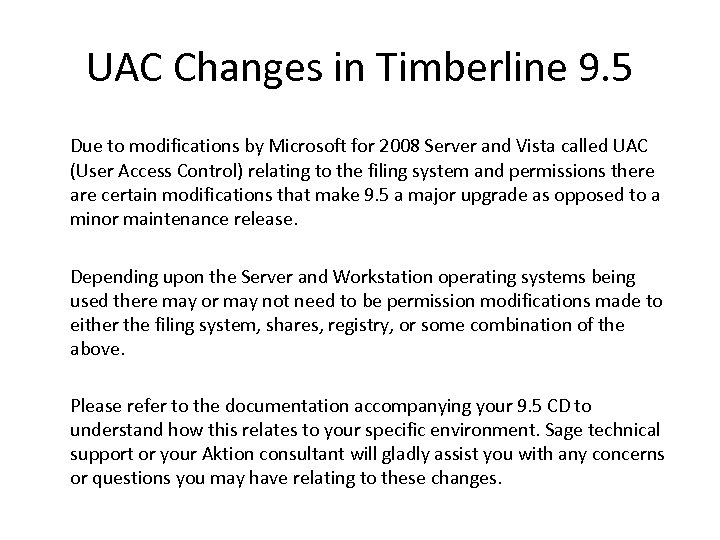 UAC Changes in Timberline 9.5

Due to modifications by Microsoft for 2008 Server and Vista called UAC (User Access Control) relating to the filing system and permissions there are certain modifications that make 9.5 a major upgrade as opposed to a minor maintenance release.

Depending upon the Server and Workstation operating systems being used there may or may not need to be permission modifications made to either the filing system, shares, registry, or some combination of the above.

Please refer to the documentation accompanying your 9.5 CD to understand how this relates to your specific environment. Sage technical support or your Aktion consultant will gladly assist you with any concerns or questions you may have relating to these changes.